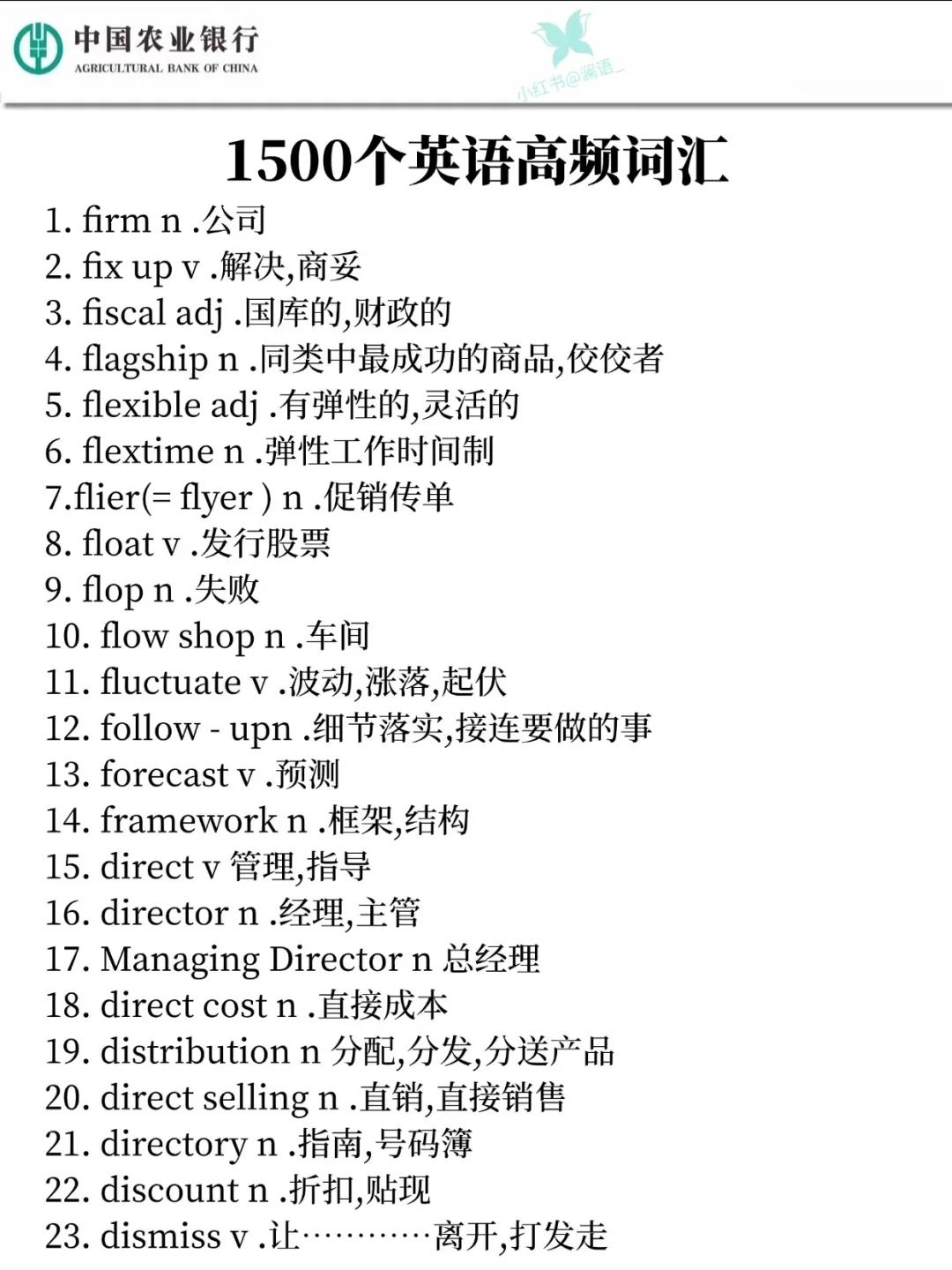 中国农业银行
AGRICULTURAL BANK OF CHINA

1500个英语高频词汇

1. firm n .公司
2. fix up v .解决,商妥
3. fiscal adj .国库的,财政的
4. flagship n .同类中最成功的商品,佼佼者
5. flexible adj .有弹性的,灵活的
6. flextime n .弹性工作时间制
7.flier(= flyer ) n .促销传单
8. float v .发行股票
9. flop n .失败
10. flow shop n .车间
11. fluctuate v .波动,涨落,起伏
12. follow - upn .细节落实,接连要做的事
13. forecast v .预测
14. framework n .框架,结构
15. direct v 管理,指导
16. director n .经理,主管
17. Managing Director n 总经理
18. direct cost n .直接成本
19. distribution n 分配,分发,分送产品
20. direct selling n .直销,直接销售
21. directory n .指南,号码簿
22. discount n .折扣,贴现
23. dismiss v .让…………离开,打发走

小红书@澜语_